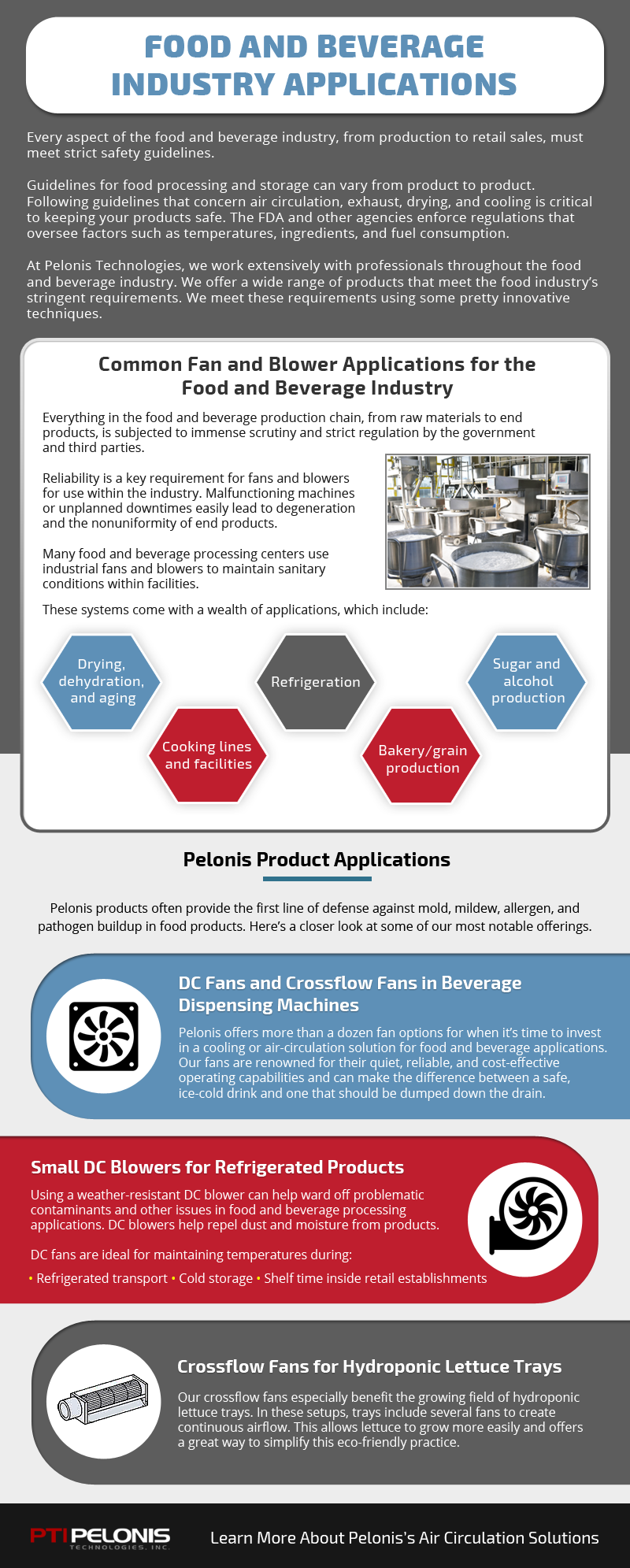 FOOD AND BEVERAGE INDUSTRY APPLICATIONS

Every aspect of the food and beverage industry, from production to retail sales, must meet strict safety guidelines.

Guidelines for food processing and storage can vary from product to product. Following guidelines that concern air circulation, exhaust, drying, and cooling is critical to keeping your products safe. The FDA and other agencies enforce regulations that oversee factors such as temperatures, ingredients, and fuel consumption.

At Pelonis Technologies, we work extensively with professionals throughout the food and beverage industry. We offer a wide range of products that meet the food industry's stringent requirements. We meet these requirements using some pretty innovative techniques.

Common Fan and Blower Applications for the Food and Beverage Industry

Everything in the food and beverage production chain, from raw materials to end products, is subjected to immense scrutiny and strict regulation by the government and third parties.

Reliability is a key requirement for fans and blowers for use within the industry. Malfunctioning machines or unplanned downtimes easily lead to degeneration and the nonuniformity of end products.

Many food and beverage processing centers use industrial fans and blowers to maintain sanitary conditions within facilities.

These systems come with a wealth of applications, which include:

Drying, dehydration, and aging

Cooking lines and facilities

Refrigeration

Bakery/grain production

Sugar and alcohol production

Pelonis Product Applications

Pelonis products often provide the first line of defense against mold, mildew, allergen, and pathogen buildup in food products. Here's a closer look at some of our most notable offerings.

DC Fans and Crossflow Fans in Beverage Dispensing Machines

Pelonis offers more than a dozen fan options for when it's time to invest in a cooling or air-circulation solution for food and beverage applications. Our fans are renowned for their quiet, reliable, and cost-effective operating capabilities and can make the difference between a safe, ice-cold drink and one that should be dumped down the drain.

Small DC Blowers for Refrigerated Products

Using a weather-resistant DC blower can help ward off problematic contaminants and other issues in food and beverage processing applications. DC blowers help repel dust and moisture from products.

DC fans are ideal for maintaining temperatures during:

• Refrigerated transport • Cold storage • Shelf time inside retail establishments

Crossflow Fans for Hydroponic Lettuce Trays

Our crossflow fans especially benefit the growing field of hydroponic lettuce trays. In these setups, trays include several fans to create continuous airflow. This allows lettuce to grow more easily and offers a great way to simplify this eco-friendly practice.

PTI PELONIS TECHNOLOGIES, INC.

Learn More About Pelonis's Air Circulation Solutions